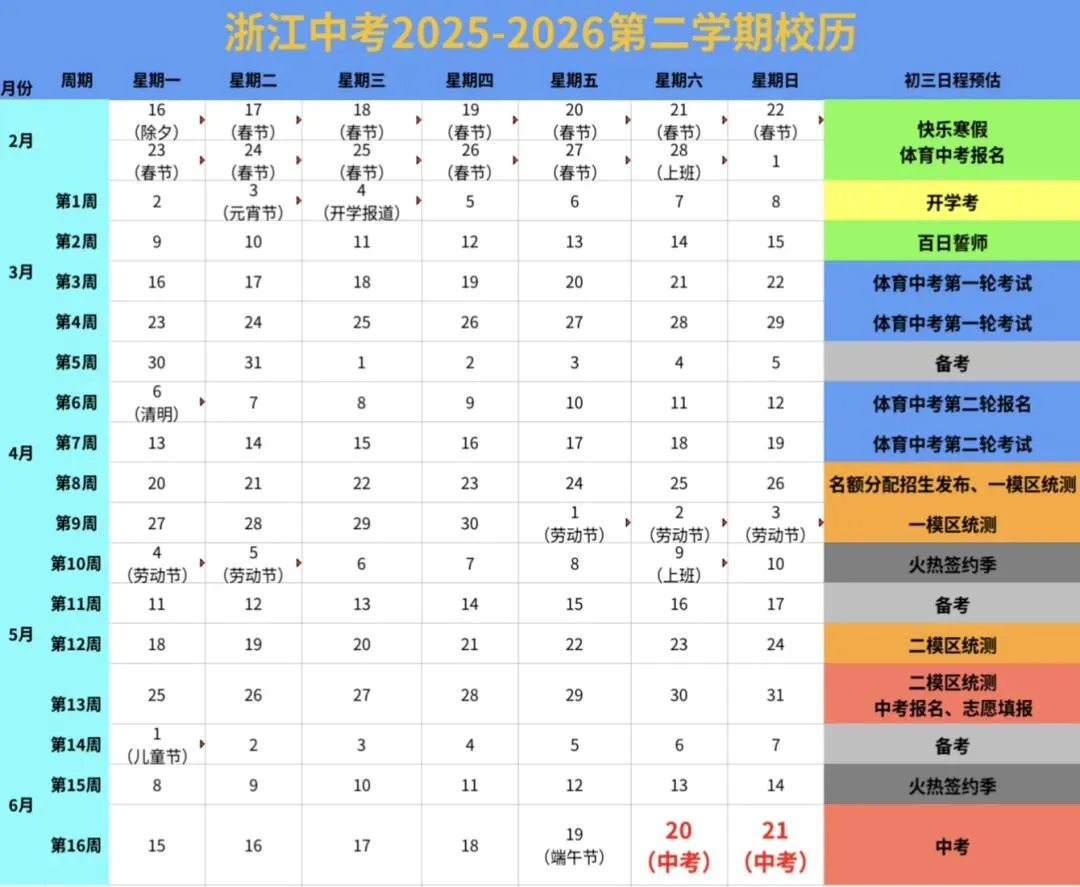 浙江中考2025-2026第二学期校历

| 月份 | 周期 | 星期一 | 星期二 | 星期三 | 星期四 | 星期五 | 星期六 | 星期日 | 初三日程预估 |
|---|---|---|---|---|---|---|---|---|---|
| 2月 | | 16 (除夕) | 17 (春节) | 18 (春节) | 19 (春节) | 20 (春节) | 21 (春节) | 22 (春节) | 快乐寒假 体育中考报名 |
| | | 23 (春节) | 24 (春节) | 25 (春节) | 26 (春节) | 27 (春节) | 28 (上班) | 1 | |
| 3月 | 第1周 | 2 | 3 (元宵节) | 4 (开学报道) | 5 | 6 | 7 | 8 | 开学考 |
| | 第2周 | 9 | 10 | 11 | 12 | 13 | 14 | 15 | 百日誓师 |
| | 第3周 | 16 | 17 | 18 | 19 | 20 | 21 | 22 | 体育中考第一轮考试 |
| | 第4周 | 23 | 24 | 25 | 26 | 27 | 28 | 29 | 体育中考第一轮考试 |
| | 第5周 | 30 | 31 | 1 | 2 | 3 | 4 | 5 | 备考 |
| 4月 | 第6周 | 6 (清明) | 7 | 8 | 9 | 10 | 11 | 12 | 体育中考第二轮报名 |
| | 第7周 | 13 | 14 | 15 | 16 | 17 | 18 | 19 | 体育中考第二轮考试 |
| | 第8周 | 20 | 21 | 22 | 23 | 24 | 25 | 26 | 名额分配招生发布、一模区统测 |
| | 第9周 | 27 | 28 | 29 | 30 | 1 (劳动节) | 2 (劳动节) | 3 (劳动节) | 一模区统测 |
| 5月 | 第10周 | 4 (劳动节) | 5 (劳动节) | 6 | 7 | 8 | 9 (上班) | 10 | 火热签约季 |
| | 第11周 | 11 | 12 | 13 | 14 | 15 | 16 | 17 | 备考 |
| | 第12周 | 18 | 19 | 20 | 21 | 22 | 23 | 24 | 二模区统测 |
| | 第13周 | 25 | 26 | 27 | 28 | 29 | 30 | 31 | 二模区统测 中考报名、志愿填报 |
| 6月 | 第14周 | 1 (儿童节) | 2 | 3 | 4 | 5 | 6 | 7 | 备考 |
| | 第15周 | 8 | 9 | 10 | 11 | 12 | 13 | 14 | 火热签约季 |
| | 第16周 | 15 | 16 | 17 | 18 | 19 (端午节) | 20 (中考) | 21 (中考) | 中考 |